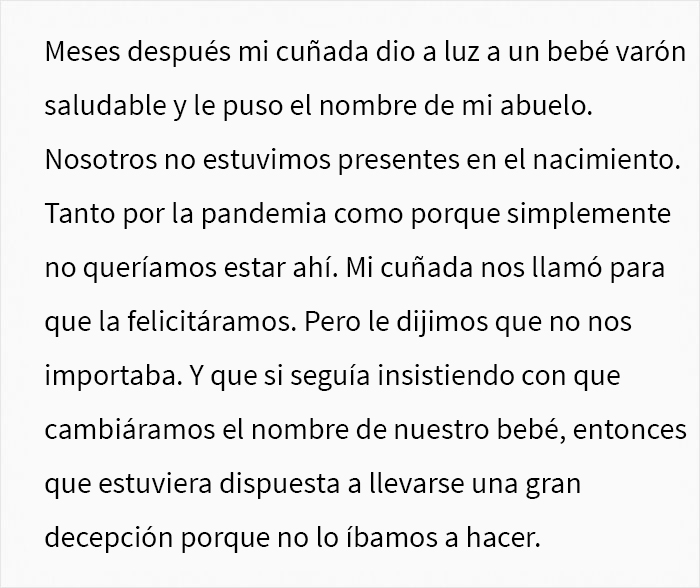 Meses después mi cuñada dio a luz a un bebé varón saludable y le puso el nombre de mi abuelo. Nosotros no estuvimos presentes en el nacimiento. Tanto por la pandemia como porque simplemente no queríamos estar ahí. Mi cuñada nos llamó para que la felicitáramos. Pero le dijimos que no nos importaba. Y que si seguía insistiendo con que cambiáramos el nombre de nuestro bebé, entonces que estuviera dispuesta a llevarse una gran decepción porque no lo íbamos a hacer.